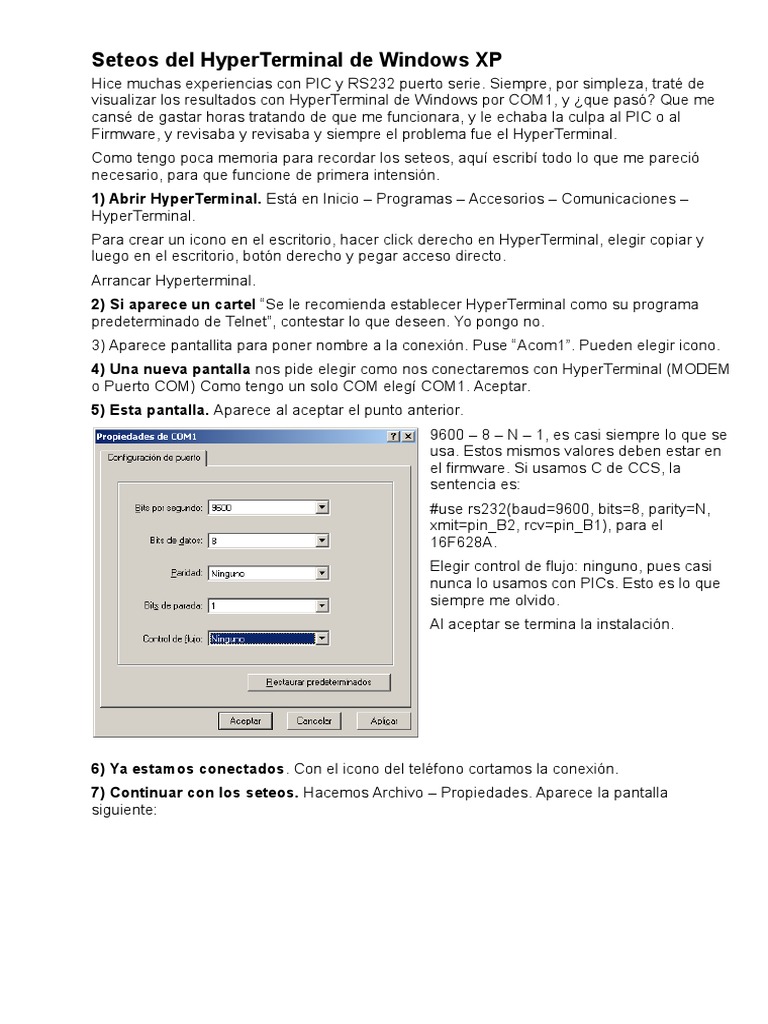 Seteos del HyperTerminal de Windows XP

Hice muchas experiencias con PIC y RS232 puerto serie. Siempre, por simpleza, traté de visualizar los resultados con HyperTerminal de Windows por COM1, y ¿que pasó? Que me cansé de gastar horas tratando de que me funcionara, y le echaba la culpa al PIC o al Firmware, y revisaba y revisaba y siempre el problema fue el HyperTerminal.

Como tengo poca memoria para recordar los seteos, aquí escribí todo lo que me pareció necesario, para que funcione de primera intensión.

1) Abrir HyperTerminal. Está en Inicio – Programas – Accesorios – Comunicaciones – HyperTerminal.

Para crear un icono en el escritorio, hacer click derecho en HyperTerminal, elegir copiar y luego en el escritorio, botón derecho y pegar acceso directo.

Arrancar Hyperterminal.

2) Si aparece un cartel "Se le recomienda establecer HyperTerminal como su programa predeterminado de Telnet", contestar lo que deseen. Yo pongo no.

3) Aparece pantallita para poner nombre a la conexión. Puse "Acom1". Pueden elegir icono.

4) Una nueva pantalla nos pide elegir como nos conectaremos con HyperTerminal (MODEM o Puerto COM) Como tengo un solo COM elegí COM1. Aceptar.

5) Esta pantalla. Aparece al aceptar el punto anterior.

Propiedades de COM1
? X
Configuración de puerto
Bits por segundo: 9600
Bits de datos: 8
Paridad: Ninguno
Bits de parada: 1
Control de flujo: Ninguno
Restaurar predeterminados
Aceptar Cancelar Aplicar

9600 – 8 – N – 1, es casi siempre lo que se usa. Estos mismos valores deben estar en el firmware. Si usamos C de CCS, la sentencia es:

#use rs232(baud=9600, bits=8, parity=N, xmit=pin_B2, rcv=pin_B1), para el 16F628A.

Elegir control de flujo: ninguno, pues casi nunca lo usamos con PICs. Esto es lo que siempre me olvido.

Al aceptar se termina la instalación.

6) Ya estamos conectados. Con el icono del teléfono cortamos la conexión.

7) Continuar con los seteos. Hacemos Archivo – Propiedades. Aparece la pantalla siguiente: